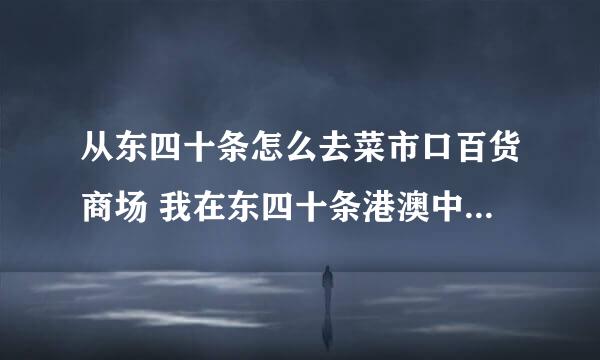 从东四十条怎么去菜市口百货商场 我在东四十条港澳中...